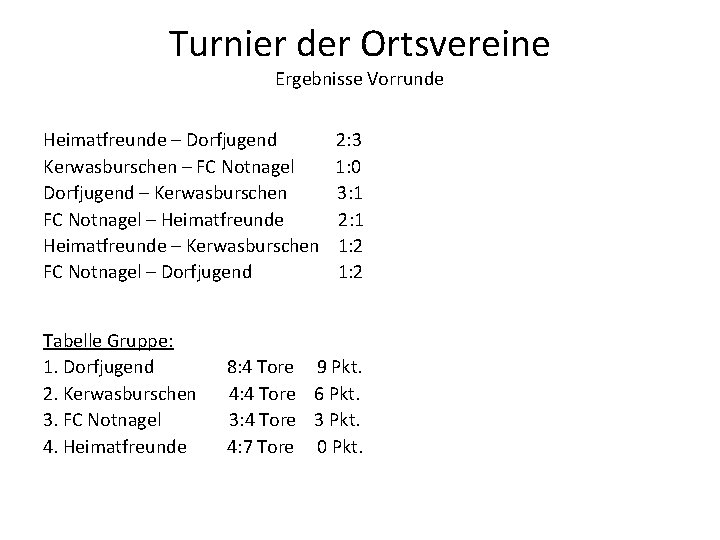 Turnier der Ortsvereine
Ergebnisse Vorrunde

Heimatfreunde – Dorfjugend 2:3
Kerwasburschen – FC Notnagel 1:0
Dorfjugend – Kerwasburschen 3:1
FC Notnagel – Heimatfreunde 2:1
Heimatfreunde – Kerwasburschen 1:2
FC Notnagel – Dorfjugend 1:2

Tabelle Gruppe:
1. Dorfjugend 8:4 Tore 9 Pkt.
2. Kerwasburschen 4:4 Tore 6 Pkt.
3. FC Notnagel 3:4 Tore 3 Pkt.
4. Heimatfreunde 4:7 Tore 0 Pkt.